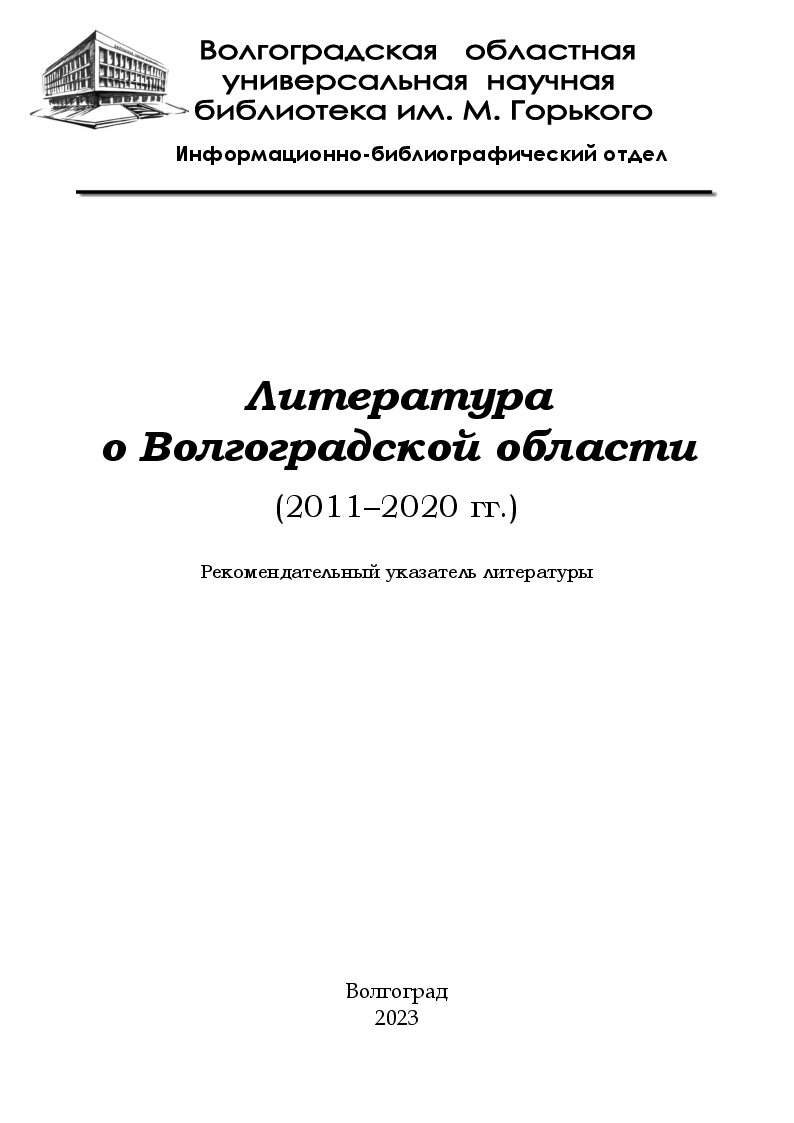 Волгоградская областная универсальная научная библиотека им. М. Горького

Информационно-библиографический отдел

Литература о Волгоградской области

(2011–2020 гг.)

Рекомендательный указатель литературы

Волгоград
2023